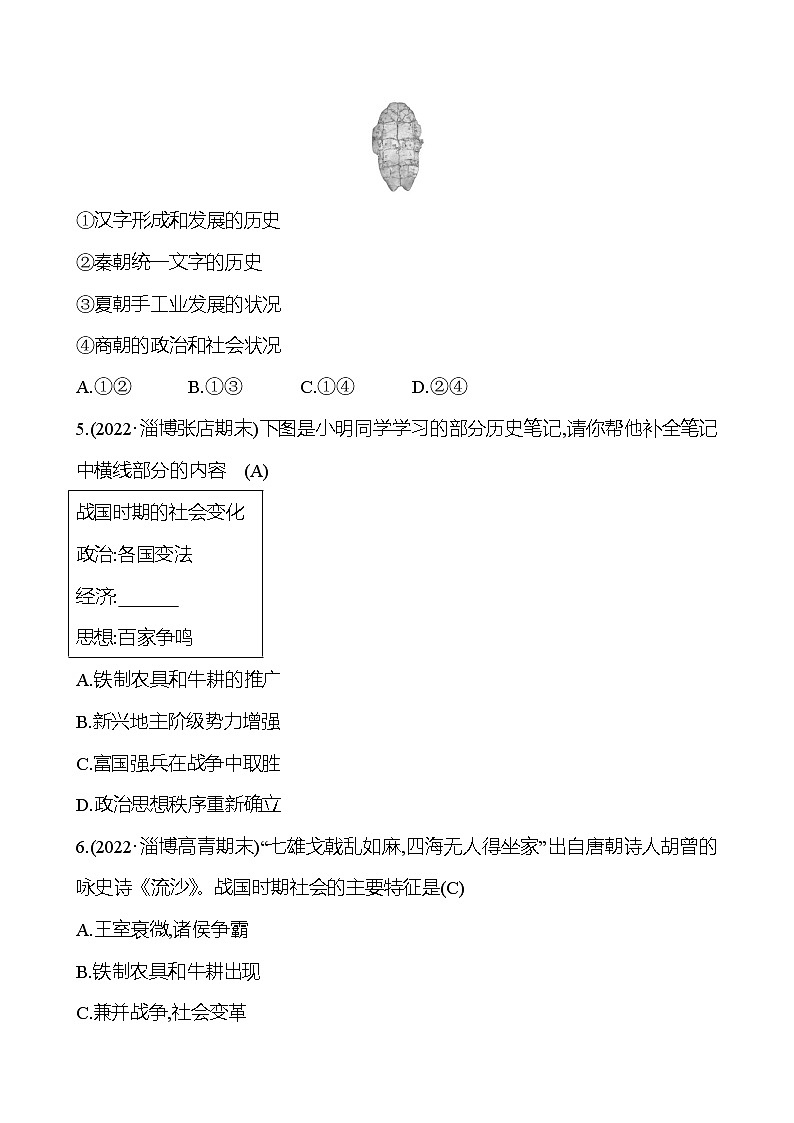 ①汉字形成和发展的历史

②秦朝统一文字的历史

③夏朝手工业发展的状况

④商朝的政治和社会状况

A.①②　　B.①③　　C.①④　　D.②④

5.(2022·淄博张店期末)下图是小明同学学习的部分历史笔记,请你帮他补全笔记中横线部分的内容　(A)

战国时期的社会变化

政治:各国变法

经济:______

思想:百家争鸣

A.铁制农具和牛耕的推广

B.新兴地主阶级势力增强

C.富国强兵在战争中取胜

D.政治思想秩序重新确立

6.(2022·淄博高青期末)“七雄戈戟乱如麻,四海无人得坐家”出自唐朝诗人胡曾的咏史诗《流沙》。战国时期社会的主要特征是(C)

A.王室衰微,诸侯争霸

B.铁制农具和牛耕出现

C.兼并战争,社会变革